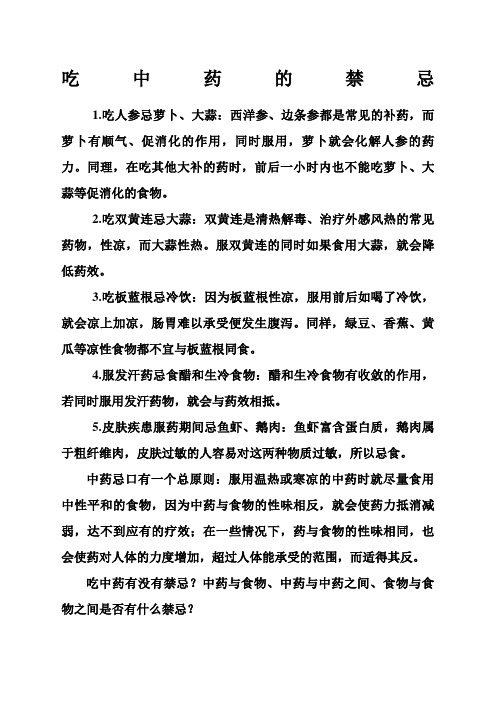 吃　中　药　的　禁　忌

1.吃人参忌萝卜、大蒜：西洋参、边条参都是常见的补药，而萝卜有顺气、促消化的作用，同时服用，萝卜就会化解人参的药力。同理，在吃其他大补的药时，前后一小时内也不能吃萝卜、大蒜等促消化的食物。

2.吃双黄连忌大蒜：双黄连是清热解毒、治疗外感风热的常见药物，性凉，而大蒜性热。服双黄连的同时如果食用大蒜，就会降低药效。

3.吃板蓝根忌冷饮：因为板蓝根性凉，服用前后如喝了冷饮，就会凉上加凉，肠胃难以承受便发生腹泻。同样，绿豆、香蕉、黄瓜等凉性食物都不宜与板蓝根同食。

4.服发汗药忌食醋和生冷食物：醋和生冷食物有收敛的作用，若同时服用发汗药物，就会与药效相抵。

5.皮肤疾患服药期间忌鱼虾、鹅肉：鱼虾富含蛋白质，鹅肉属于粗纤维肉，皮肤过敏的人容易对这两种物质过敏，所以忌食。

中药忌口有一个总原则：服用温热或寒凉的中药时就尽量食用中性平和的食物，因为中药与食物的性味相反，就会使药力抵消减弱，达不到应有的疗效；在一些情况下，药与食物的性味相同，也会使药对人体的力度增加，超过人体能承受的范围，而适得其反。

吃中药有没有禁忌？中药与食物、中药与中药之间、食物与食物之间是否有什么禁忌？